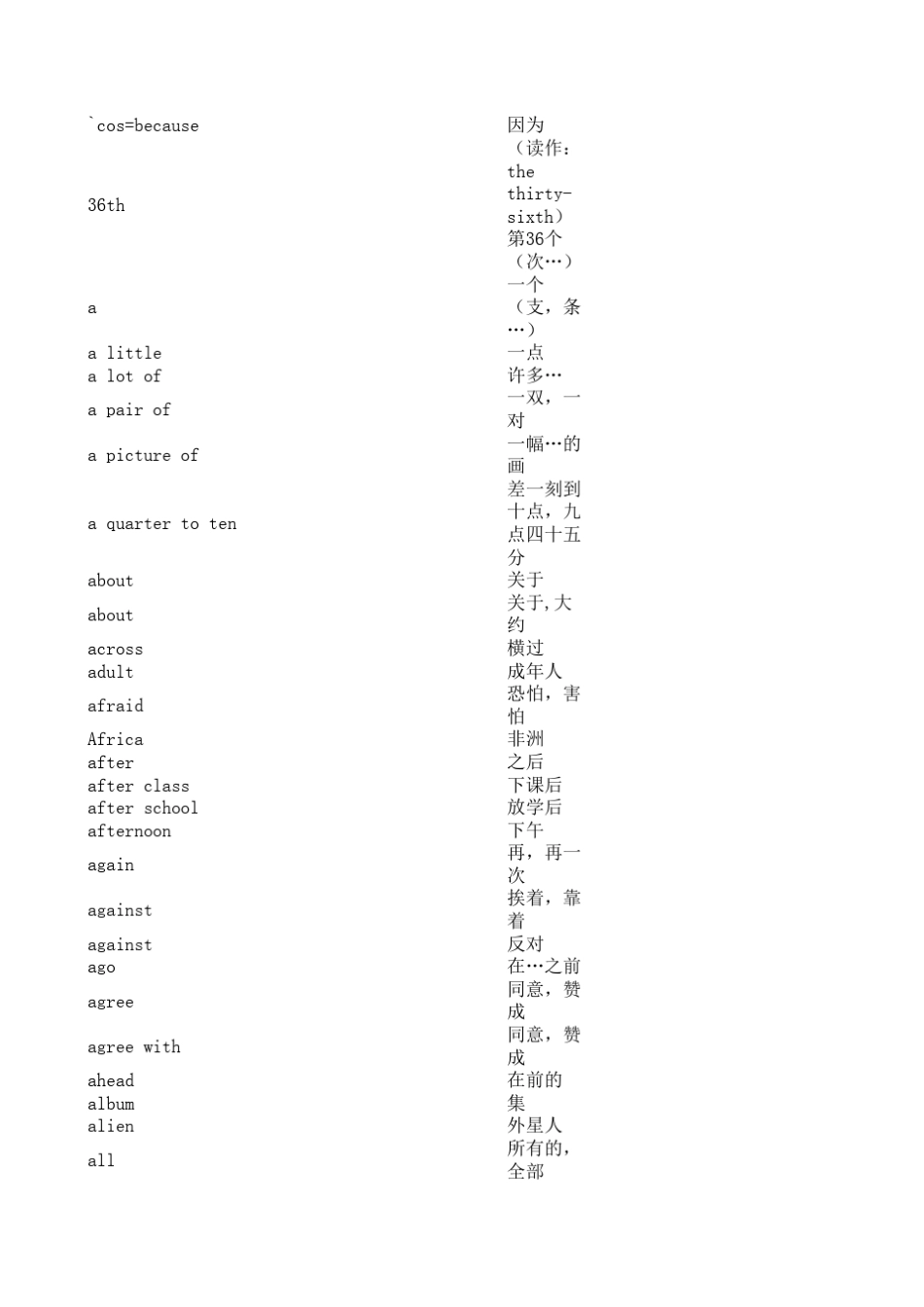 | | |
|---|---|
| `cos=because | 因为 |
| 36th | （读作：the thirty-sixth）第36个（次…） |
| a | 一个（支，条…） |
| a little | 一点 |
| a lot of | 许多… |
| a pair of | 一双，一对 |
| a picture of | 一幅…的画 |
| a quarter to ten | 差一刻到十点，九点四十五分 |
| about | 关于 |
| about | 关于,大约 |
| across | 横过 |
| adult | 成年人 |
| afraid | 恐怕，害怕 |
| Africa | 非洲 |
| after | 之后 |
| after class | 下课后 |
| after school | 放学后 |
| afternoon | 下午 |
| again | 再，再一次 |
| against | 挨着，靠着 |
| against | 反对 |
| ago | 在…之前 |
| agree | 同意，赞成 |
| agree with | 同意，赞成 |
| ahead | 在前的 |
| album | 集 |
| alien | 外星人 |
| all | 所有的，全部 |